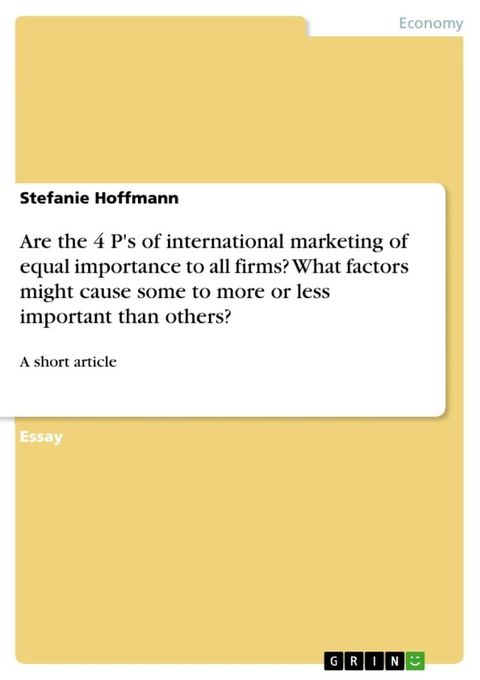 Economy

Stefanie Hoffmann

Are the 4 P's of international marketing of equal importance to all firms? What factors might cause some to more or less important than others?

A short article

Essay

GRIN